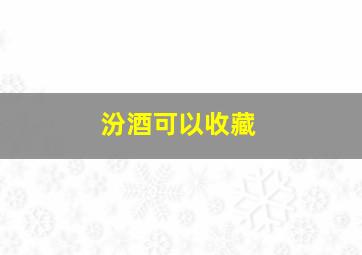 汾酒可以收藏